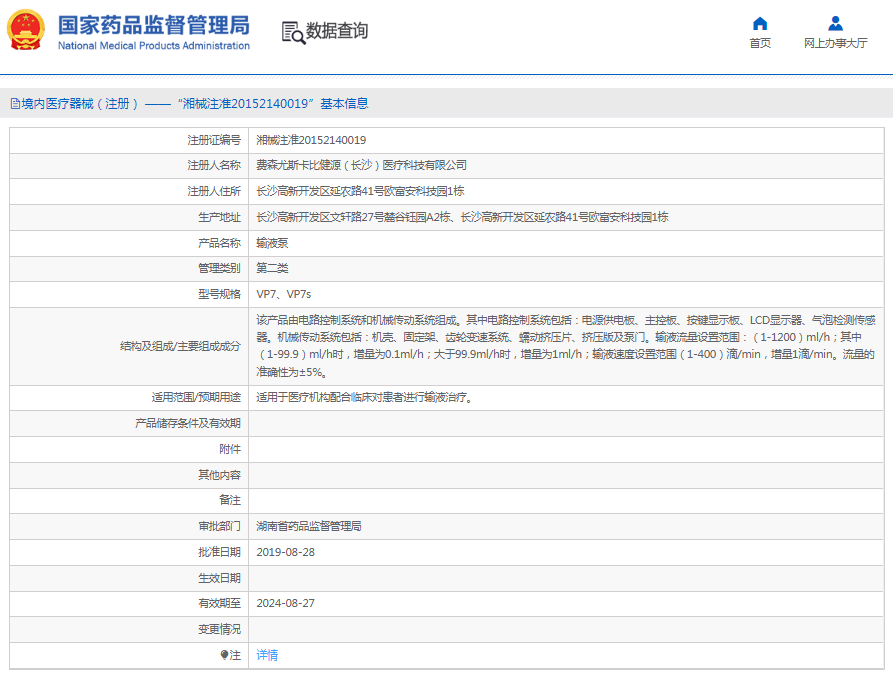 国家药品监督管理局
National Medical Products Administration

数据查询

首页
网上办事大厅

境内医疗器械（注册）——“湘械注准20152140019”基本信息

| 注册证编号 | 湘械注准20152140019 |
|---|---|
| 注册人名称 | 费森尤斯卡比健源（长沙）医疗科技有限公司 |
| 注册人住所 | 长沙高新开发区延农路41号欧富安科技园1栋 |
| 生产地址 | 长沙高新开发区文轩路27号麓谷钰园A2栋、长沙高新开发区延农路41号欧富安科技园1栋 |
| 产品名称 | 输液泵 |
| 管理类别 | 第二类 |
| 型号规格 | VP7、VP7s |
| 结构及组成/主要组成成分 | 该产品由电路控制系统和机械传动系统组成。其中电路控制系统包括：电源供电板、主控板、按键显示板、LCD显示器、气泡检测传感器。机械传动系统包括：机壳、固定架、齿轮变速系统、蠕动挤压片、挤压版及泵门。输液流量设置范围：（1-1200）ml/h；其中（1-99.9）ml/h时，增量为0.1ml/h；大于99.9ml/h时，增量为1ml/h；输液速度设置范围（1-400）滴/min，增量1滴/min。流量的准确性为±5%。 |
| 适用范围/预期用途 | 适用于医疗机构配合临床对患者进行输液治疗。 |
| 产品储存条件及有效期 | |
| 附件 | |
| 其他内容 | |
| 备注 | |
| 审批部门 | 湖南省药品监督管理局 |
| 批准日期 | 2019-08-28 |
| 生效日期 | |
| 有效期至 | 2024-08-27 |
| 变更情况 | |
| 注 | 详情 |